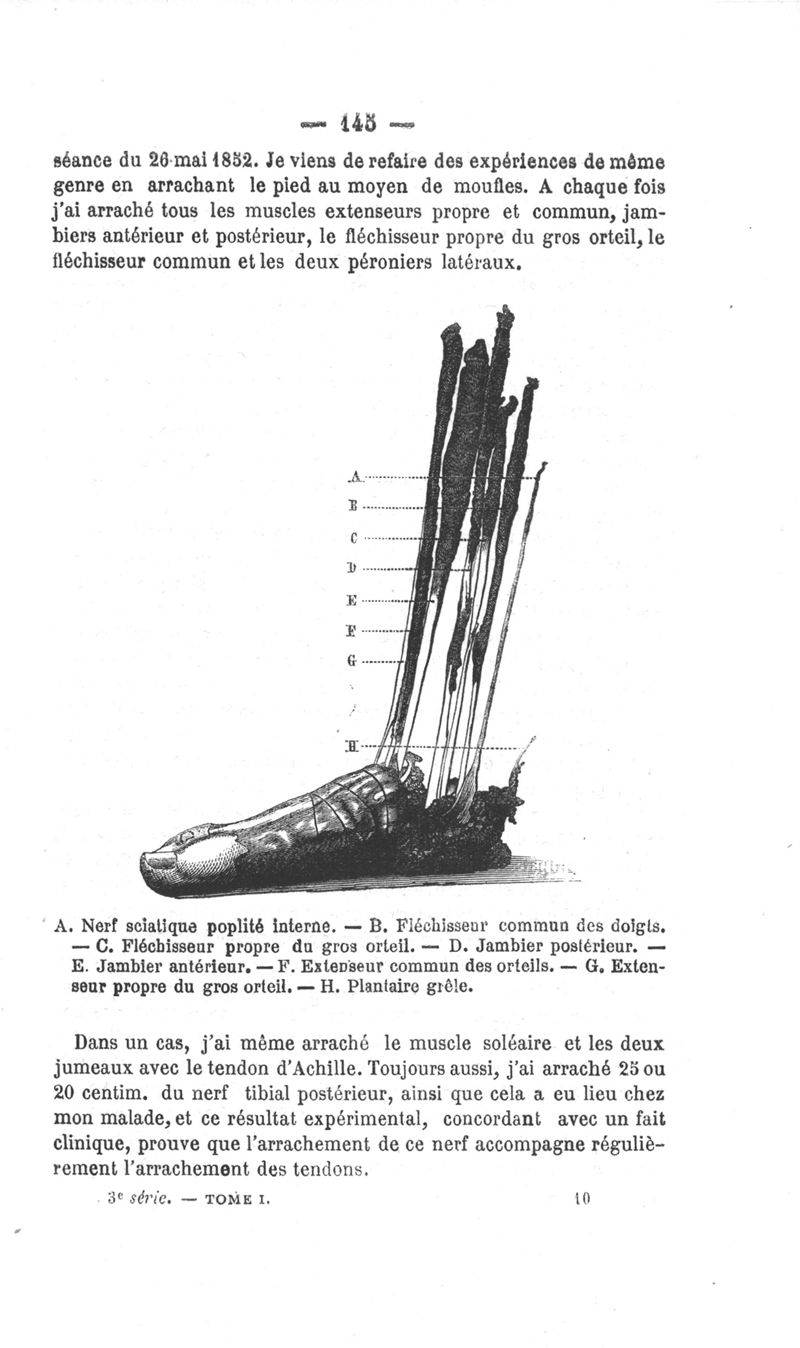 — 145 —

séance du 26 mai 1852. Je viens de refaire des expériences de même genre en arrachant le pied au moyen de moufles. A chaque fois j'ai arraché tous les muscles extenseurs propre et commun, jambiers antérieur et postérieur, le fléchisseur propre du gros orteil, le fléchisseur commun et les deux péroniers latéraux.

A
B
C
D
E
F
G
H

A. Nerf sciatique poplité interne. — B. Fléchisseur commun des doigts. — C. Fléchisseur propre du gros orteil. — D. Jambier postérieur. — E. Jambier antérieur. — F. Extenseur commun des orteils. — G. Extenseur propre du gros orteil. — H. Plantaire grêle.

Dans un cas, j'ai même arraché le muscle soléaire et les deux jumeaux avec le tendon d'Achille. Toujours aussi, j'ai arraché 25 ou 20 centim. du nerf tibial postérieur, ainsi que cela a eu lieu chez mon malade, et ce résultat expérimental, concordant avec un fait clinique, prouve que l'arrachement de ce nerf accompagne régulièrement l'arrachement des tendons.

3e série. — TOME I. 10